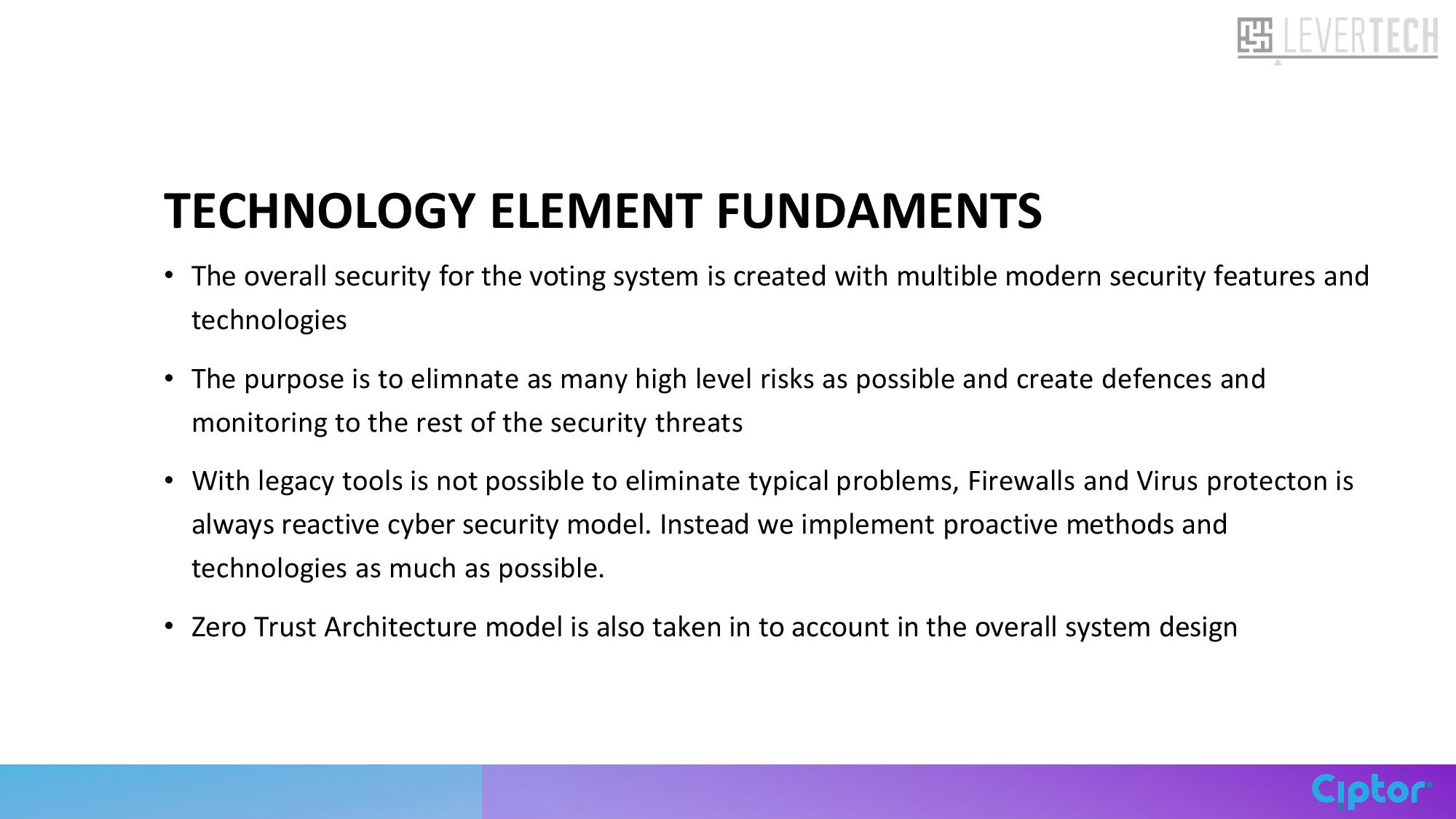 LEVERTECH

TECHNOLOGY ELEMENT FUNDAMENTS

• The overall security for the voting system is created with multible modern security features and technologies

• The purpose is to elimnate as many high level risks as possible and create defences and monitoring to the rest of the security threats

• With legacy tools is not possible to eliminate typical problems, Firewalls and Virus protecton is always reactive cyber security model. Instead we implement proactive methods and technologies as much as possible.

• Zero Trust Architecture model is also taken in to account in the overall system design

Ciptor